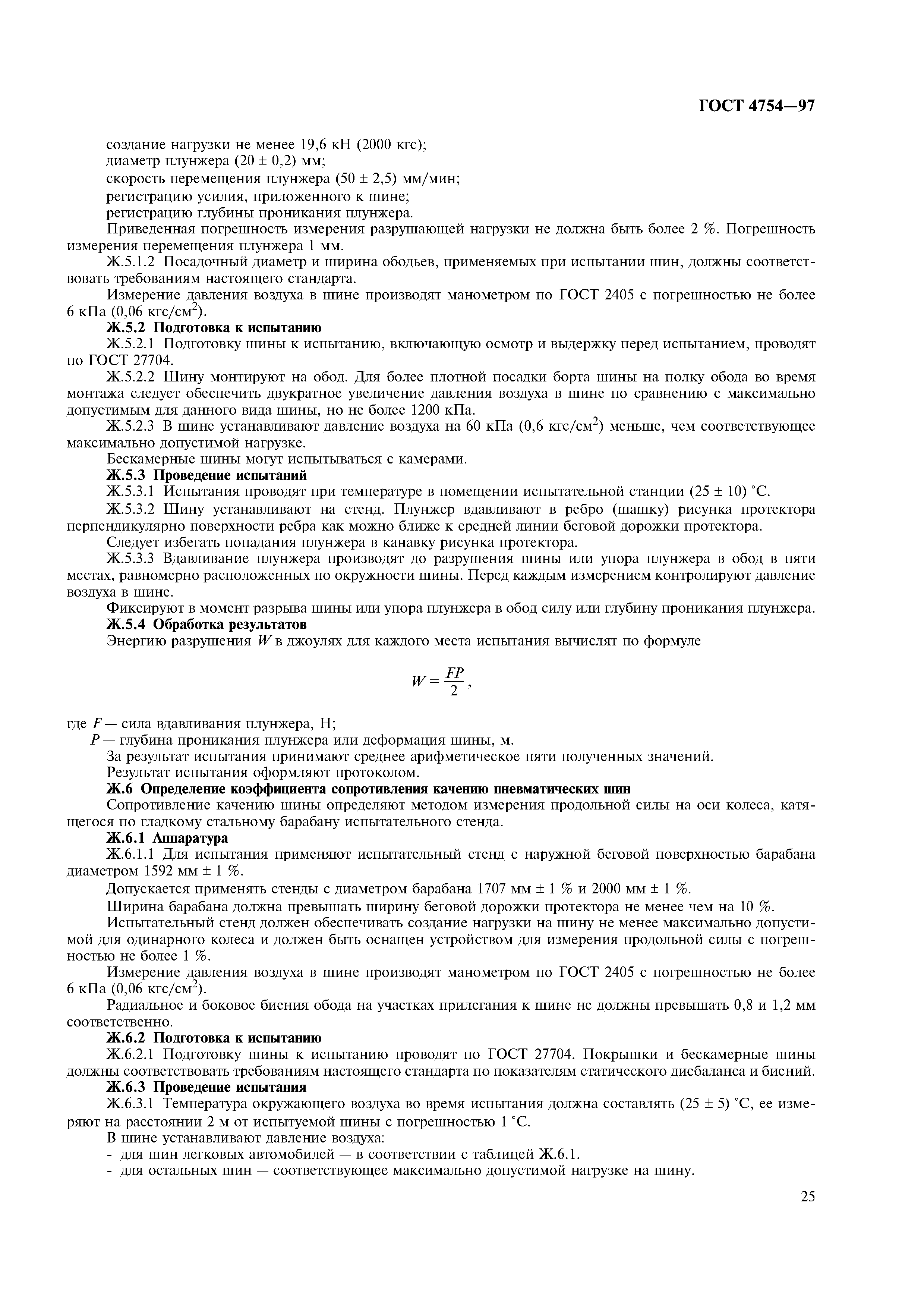 ГОСТ 4754—97

создание нагрузки не менее 19,6 кН (2000 кгс);
диаметр плунжера (20 ± 0,2) мм;
скорость перемещения плунжера (50 ± 2,5) мм/мин;
регистрацию усилия, приложенного к шине;
регистрацию глубины проникания плунжера.

Приведенная погрешность измерения разрушающей нагрузки не должна быть более 2 %. Погрешность измерения перемещения плунжера 1 мм.

Ж.5.1.2 Посадочный диаметр и ширина ободьев, применяемых при испытании шин, должны соответствовать требованиям настоящего стандарта.

Измерение давления воздуха в шине производят манометром по ГОСТ 2405 с погрешностью не более 6 кПа (0,06 кгс/см$^2$).

Ж.5.2 Подготовка к испытанию

Ж.5.2.1 Подготовку шины к испытанию, включающую осмотр и выдержку перед испытанием, проводят по ГОСТ 27704.

Ж.5.2.2 Шину монтируют на обод. Для более плотной посадки борта шины на полку обода во время монтажа следует обеспечить двукратное увеличение давления воздуха в шине по сравнению с максимально допустимым для данного вида шины, но не более 1200 кПа.

Ж.5.2.3 В шине устанавливают давление воздуха на 60 кПа (0,6 кгс/см$^2$) меньше, чем соответствующее максимально допустимой нагрузке.

Бескамерные шины могут испытываться с камерами.

Ж.5.3 Проведение испытаний

Ж.5.3.1 Испытания проводят при температуре в помещении испытательной станции (25 ± 10) °С.

Ж.5.3.2 Шину устанавливают на стенд. Плунжер вдавливают в ребро (шашку) рисунка протектора перпендикулярно поверхности ребра как можно ближе к средней линии беговой дорожки протектора.

Следует избегать попадания плунжера в канавку рисунка протектора.

Ж.5.3.3 Вдавливание плунжера производят до разрушения шины или упора плунжера в обод в пяти местах, равномерно расположенных по окружности шины. Перед каждым измерением контролируют давление воздуха в шине.

Фиксируют в момент разрыва шины или упора плунжера в обод силу или глубину проникания плунжера.

Ж.5.4 Обработка результатов

Энергию разрушения $W$ в джоулях для каждого места испытания вычислят по формуле

$W = \frac{FP}{2}$,

где $F$ — сила вдавливания плунжера, Н;
$P$ — глубина проникания плунжера или деформация шины, м.

За результат испытания принимают среднее арифметическое пяти полученных значений.

Результат испытания оформляют протоколом.

Ж.6 Определение коэффициента сопротивления качению пневматических шин

Сопротивление качению шины определяют методом измерения продольной силы на оси колеса, катящегося по гладкому стальному барабану испытательного стенда.

Ж.6.1 Аппаратура

Ж.6.1.1 Для испытания применяют испытательный стенд с наружной беговой поверхностью барабана диаметром 1592 мм ± 1 %.

Допускается применять стенды с диаметром барабана 1707 мм ± 1 % и 2000 мм ± 1 %.

Ширина барабана должна превышать ширину беговой дорожки протектора не менее чем на 10 %.

Испытательный стенд должен обеспечивать создание нагрузки на шину не менее максимально допустимой для одинарного колеса и должен быть оснащен устройством для измерения продольной силы с погрешностью не более 1 %.

Измерение давления воздуха в шине производят манометром по ГОСТ 2405 с погрешностью не более 6 кПа (0,06 кгс/см$^2$).

Радиальное и боковое биения обода на участках прилегания к шине не должны превышать 0,8 и 1,2 мм соответственно.

Ж.6.2 Подготовка к испытанию

Ж.6.2.1 Подготовку шины к испытанию проводят по ГОСТ 27704. Покрышки и бескамерные шины должны соответствовать требованиям настоящего стандарта по показателям статического дисбаланса и биений.

Ж.6.3 Проведение испытания

Ж.6.3.1 Температура окружающего воздуха во время испытания должна составлять (25 ± 5) °С, ее измеряют на расстоянии 2 м от испытуемой шины с погрешностью 1 °С.

В шине устанавливают давление воздуха:
- для шин легковых автомобилей — в соответствии с таблицей Ж.6.1.
- для остальных шин — соответствующее максимально допустимой нагрузке на шину.

25